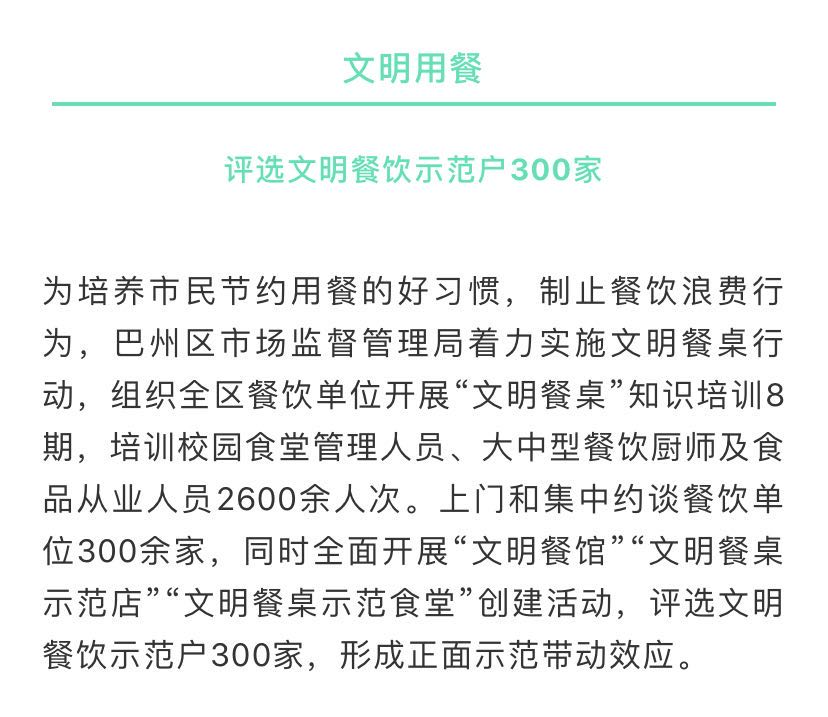 文明用餐

评选文明餐饮示范户300家

为培养市民节约用餐的好习惯，制止餐饮浪费行为，巴州区市场监督管理局着力实施文明餐桌行动，组织全区餐饮单位开展“文明餐桌”知识培训8期，培训校园食堂管理人员、大中型餐饮厨师及食品从业人员2600余人次。上门和集中约谈餐饮单位300余家，同时全面开展“文明餐馆”“文明餐桌示范店”“文明餐桌示范食堂”创建活动，评选文明餐饮示范户300家，形成正面示范带动效应。